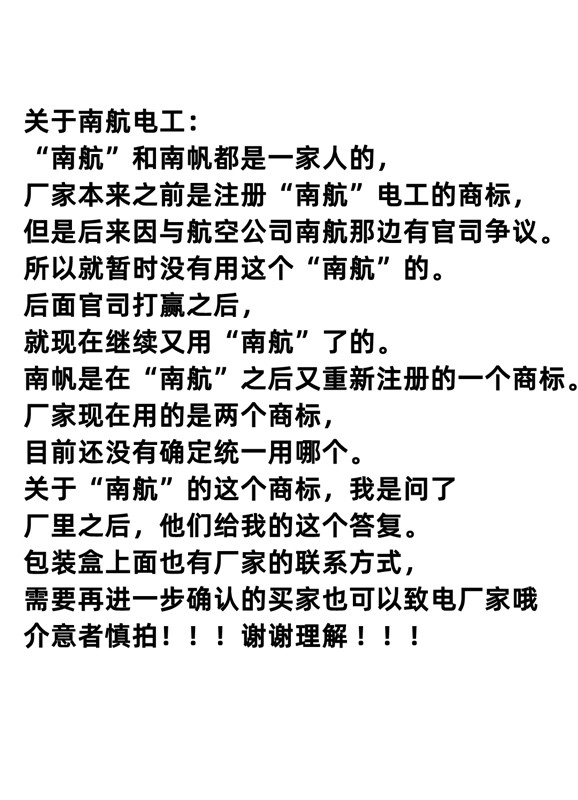 关于南航电工：
“南航”和南帆都是一家人的，
厂家本来之前是注册“南航”电工的商标，
但是后来因与航空公司南航那边有官司争议。
所以就暂时没有用这个“南航”的。
后面官司打赢之后，
就现在继续又用“南航”了的。
南帆是在“南航”之后又重新注册的一个商标。
厂家现在用的是两个商标，
目前还没有确定统一用哪个。
关于“南航”的这个商标，我是问了
厂里之后，他们给我的这个答复。
包装盒上面也有厂家的联系方式，
需要再进一步确认的买家也可以致电厂家哦
介意者慎拍！！！谢谢理解！！！